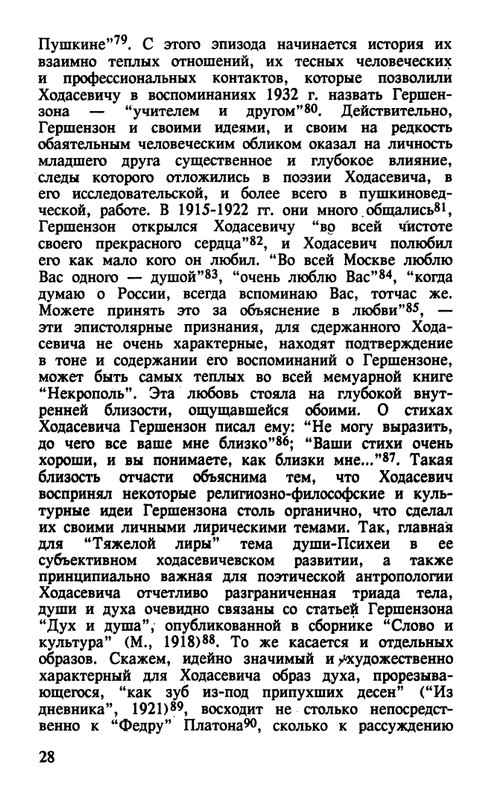 Пушкине"$^{79}$. С этого эпизода начинается история их взаимно теплых отношений, их тесных человеческих и профессиональных контактов, которые позволили Ходасевичу в воспоминаниях 1932 г. назвать Гершензона — "учителем и другом"$^{80}$. Действительно, Гершензон и своими идеями, и своим на редкость обаятельным человеческим обликом оказал на личность младшего друга существенное и глубокое влияние, следы которого отложились в поэзии Ходасевича, в его исследовательской, и более всего в пушкиноведческой, работе. В 1915-1922 гг. они много общались$^{81}$, Гершензон открылся Ходасевичу "во всей чистоте своего прекрасного сердца"$^{82}$, и Ходасевич полюбил его как мало кого он любил. "Во всей Москве люблю Вас одного — душой"$^{83}$, "очень люблю Вас"$^{84}$, "когда думаю о России, всегда вспоминаю Вас, тотчас же. Можете принять это за объяснение в любви"$^{85}$, — эти эпистолярные признания, для сдержанного Ходасевича не очень характерные, находят подтверждение в тоне и содержании его воспоминаний о Гершензоне, может быть самых теплых во всей мемуарной книге "Некрополь". Эта любовь стояла на глубокой внутренней близости, ощущавшейся обоими. О стихах Ходасевича Гершензон писал ему: "Не могу выразить, до чего все ваше мне близко"$^{86}$; "Ваши стихи очень хороши, и вы понимаете, как близки мне..."$^{87}$. Такая близость отчасти объяснима тем, что Ходасевич воспринял некоторые религиозно-философские и культурные идеи Гершензона столь органично, что сделал их своими личными лирическими темами. Так, главная для "Тяжелой лиры" тема души-Психеи в ее субъективном ходасевичевском развитии, а также принципиально важная для поэтической антропологии Ходасевича отчетливо разграниченная триада тела, души и духа очевидно связаны со статьей Гершензона "Дух и душа", опубликованной в сборнике "Слово и культура" (М., 1918)$^{88}$. То же касается и отдельных образов. Скажем, идейно значимый и художественно характерный для Ходасевича образ духа, прорезывающегося, "как зуб из-под припухших десен" ("Из дневника", 1921)$^{89}$, восходит не столько непосредственно к "Федру" Платона$^{90}$, сколько к рассуждению

28